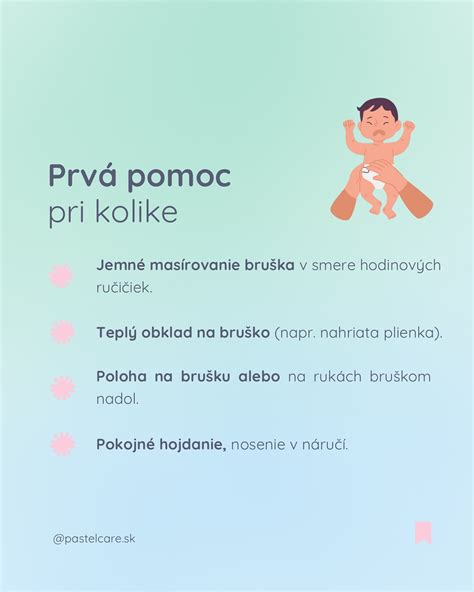 Prvá pomoc
pri kolike

Jemné masírovanie bruška v smere hodinových ručičiek.

Teplý obklad na bruško (napr. nahriata plienka).

Poloha na brušku alebo na rukách bruškom nadol.

Pokojné hojdanie, nosenie v náručí.

@pastelcare.sk